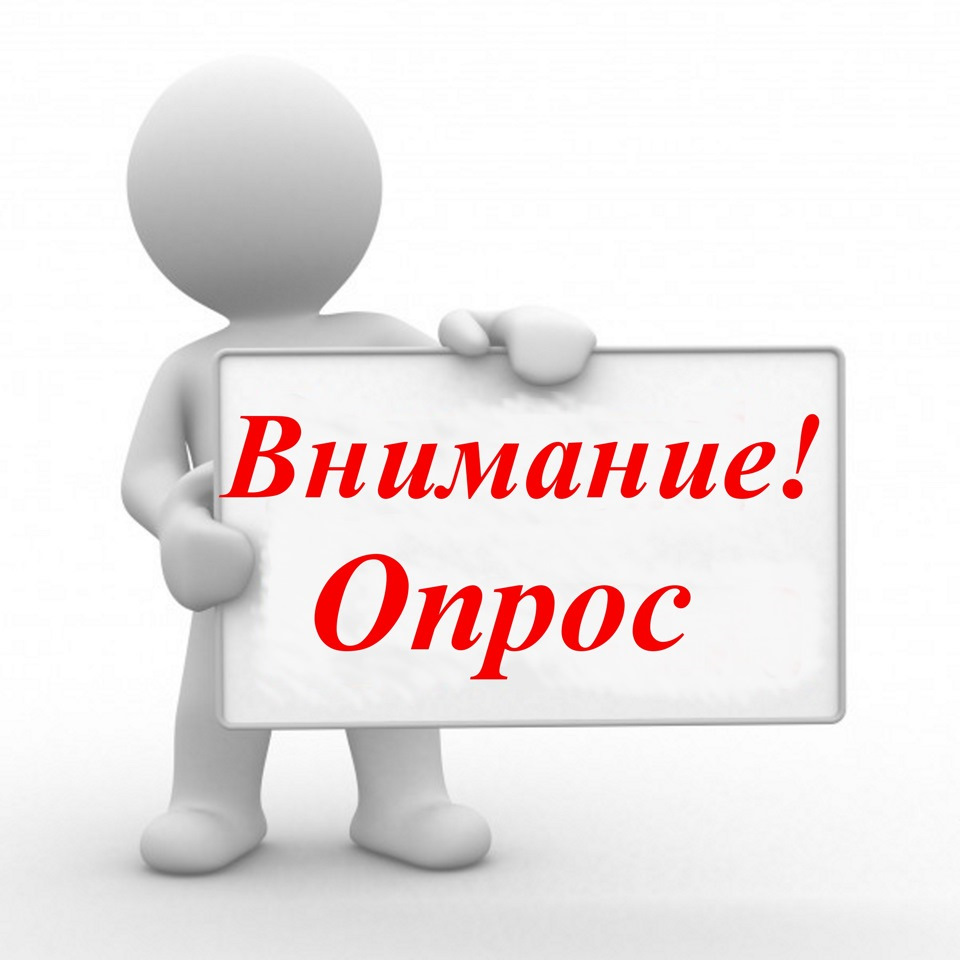 Внимание!
Опрос